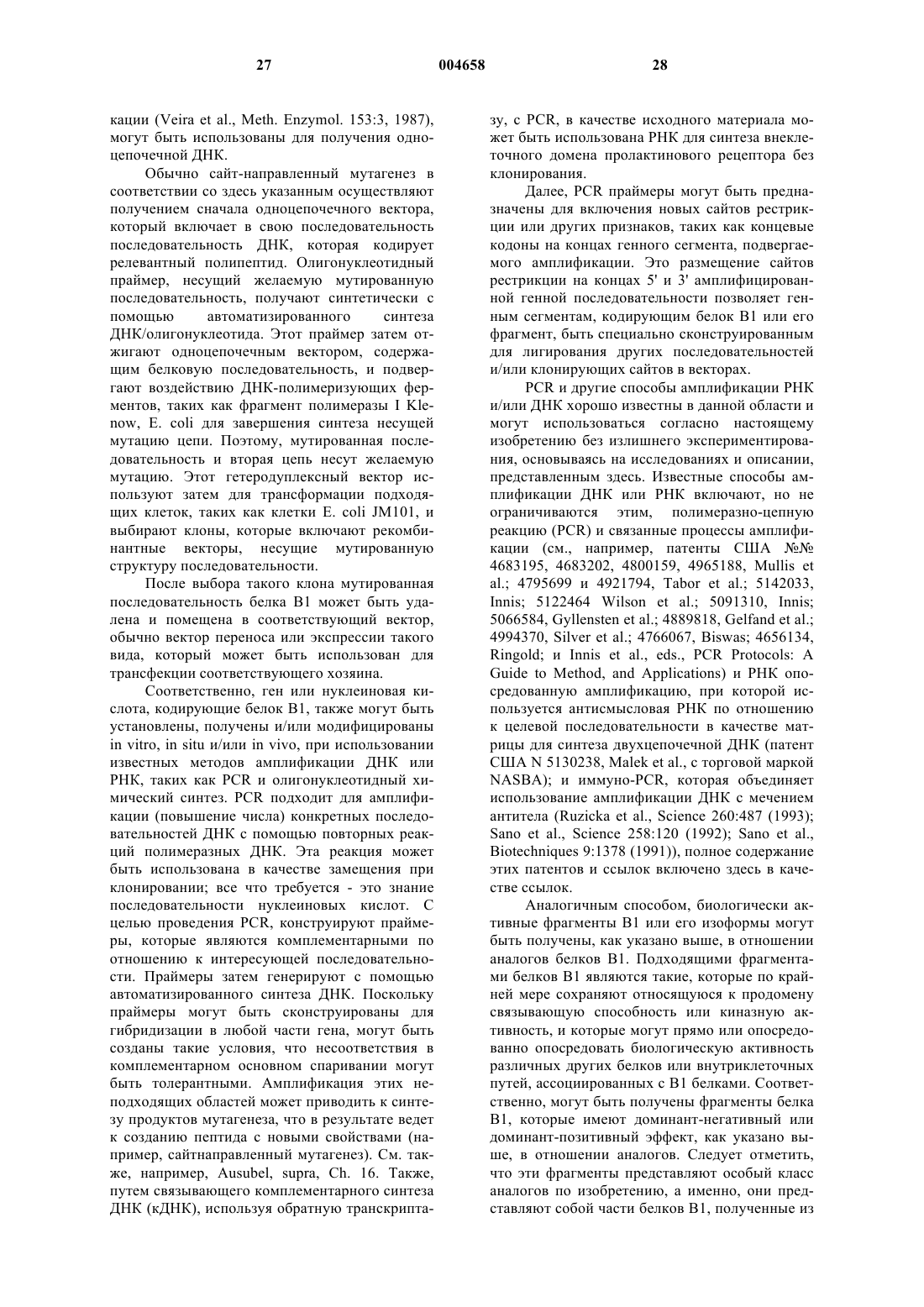 27 004658 28

кации (Veira et al., Meth. Enzymol. 153:3, 1987), могут быть использованы для получения одноцепочечной ДНК.

Обычно сайт-направленный мутагенез в соответствии со здесь указанным осуществляют получением сначала одноцепочечного вектора, который включает в свою последовательность последовательность ДНК, которая кодирует релевантный полипептид. Олигонуклеотидный праймер, несущий желаемую мутированную последовательность, получают синтетически с помощью автоматизированного синтеза ДНК/олигонуклеотида. Этот праймер затем отжигают одноцепочечным вектором, содержащим белковую последовательность, и подвергают воздействию ДНК-полимеризующих ферментов, таких как фрагмент полимеразы I Klenow, E. coli для завершения синтеза несущей мутацию цепи. Поэтому, мутированная последовательность и вторая цепь несут желаемую мутацию. Этот гетеродуплексный вектор используют затем для трансформации подходящих клеток, таких как клетки E. coli JM101, и выбирают клоны, которые включают рекомбинантные векторы, несущие мутированную структуру последовательности.

После выбора такого клона мутированная последовательность белка B1 может быть удалена и помещена в соответствующий вектор, обычно вектор переноса или экспрессии такого вида, который может быть использован для трансфекции соответствующего хозяина.

Соответственно, ген или нуклеиновая кислота, кодирующие белок B1, также могут быть установлены, получены и/или модифицированы in vitro, in situ и/или in vivo, при использовании известных методов амплификации ДНК или РНК, таких как PCR и олигонуклеотидный химический синтез. PCR подходит для амплификации (повышение числа) конкретных последовательностей ДНК с помощью повторных реакций полимеразных ДНК. Эта реакция может быть использована в качестве замещения при клонировании; все что требуется - это знание последовательности нуклеиновых кислот. С целью проведения PCR, конструируют праймеры, которые являются комплементарными по отношению к интересующей последовательности. Праймеры затем генерируют с помощью автоматизированного синтеза ДНК. Поскольку праймеры могут быть сконструированы для гибридизации в любой части гена, могут быть созданы такие условия, что несоответствия в комплементарном основном спаривании могут быть толерантными. Амплификация этих неподходящих областей может приводить к синтезу продуктов мутагенеза, что в результате ведет к созданию пептида с новыми свойствами (например, сайтнаправленный мутагенез). См. также, например, Ausubel, supra, Ch. 16. Также, путем связывающего комплементарного синтеза ДНК (кДНК), используя обратную транскриптазу, с PCR, в качестве исходного материала может быть использована РНК для синтеза внеклеточного домена пролактинового рецептора без клонирования.

Далее, PCR праймеры могут быть предназначены для включения новых сайтов рестрикции или других признаков, таких как концевые кодоны на концах генного сегмента, подвергаемого амплификации. Это размещение сайтов рестрикции на концах 5' и 3' амплифицированной генной последовательности позволяет генным сегментам, кодирующим белок B1 или его фрагмент, быть специально сконструированным для лигирования других последовательностей и/или клонирующих сайтов в векторах.

PCR и другие способы амплификации РНК и/или ДНК хорошо известны в данной области и могут использоваться согласно настоящему изобретению без излишнего экспериментирования, основываясь на исследованиях и описании, представленным здесь. Известные способы амплификации ДНК или РНК включают, но не ограничиваются этим, полимеразно-цепную реакцию (PCR) и связанные процессы амплификации (см., например, патенты США №№ 4683195, 4683202, 4800159, 4965188, Mullis et al.; 4795699 и 4921794, Tabor et al.; 5142033, Innis; 5122464 Wilson et al.; 5091310, Innis; 5066584, Gyllensten et al.; 4889818, Gelfand et al.; 4994370, Silver et al.; 4766067, Biswas; 4656134, Ringold; и Innis et al., eds., PCR Protocols: A Guide to Method, and Applications) и РНК опосредованную амплификацию, при которой используется антисмысловая РНК по отношению к целевой последовательности в качестве матрицы для синтеза двухцепочечной ДНК (патент США N 5130238, Malek et al., с торговой маркой NASBA); и иммуно-PCR, которая объединяет использование амплификации ДНК с мечением антитела (Ruzicka et al., Science 260:487 (1993); Sano et al., Science 258:120 (1992); Sano et al., Biotechniques 9:1378 (1991)), полное содержание этих патентов и ссылок включено здесь в качестве ссылок.

Аналогичным способом, биологически активные фрагменты B1 или его изоформы могут быть получены, как указано выше, в отношении аналогов белков B1. Подходящими фрагментами белков B1 являются такие, которые по крайней мере сохраняют относящуюся к продомену связывающую способность или киназную активность, и которые могут прямо или опосредованно опосредовать биологическую активность различных других белков или внутриклеточных путей, ассоциированных с B1 белками. Соответственно, могут быть получены фрагменты белка B1, которые имеют доминант-негативный или доминант-позитивный эффект, как указано выше, в отношении аналогов. Следует отметить, что эти фрагменты представляют особый класс аналогов по изобретению, а именно, они представляют собой части белков B1, полученные из